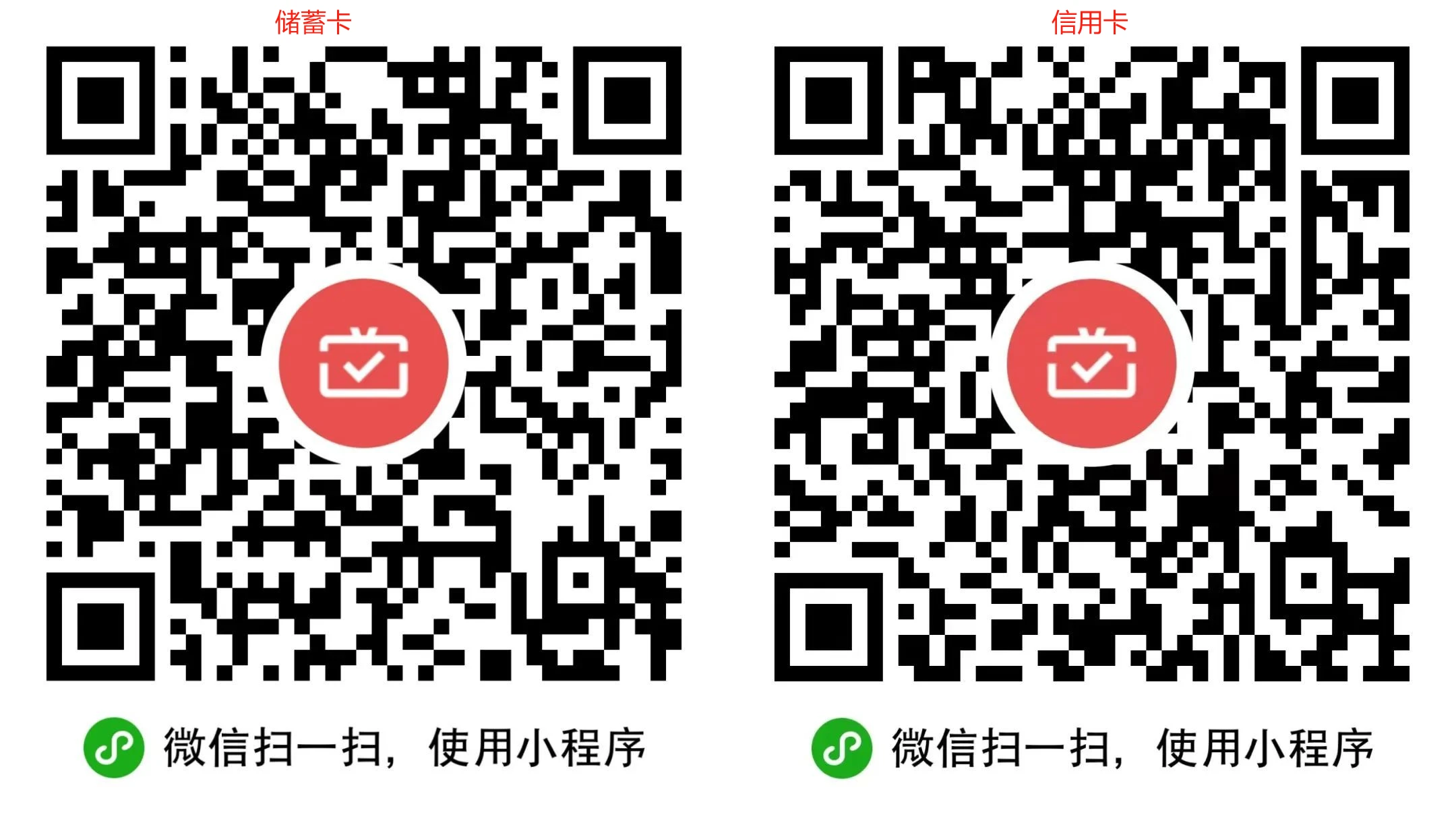 储蓄卡

微信扫一扫，使用小程序

信用卡

微信扫一扫，使用小程序